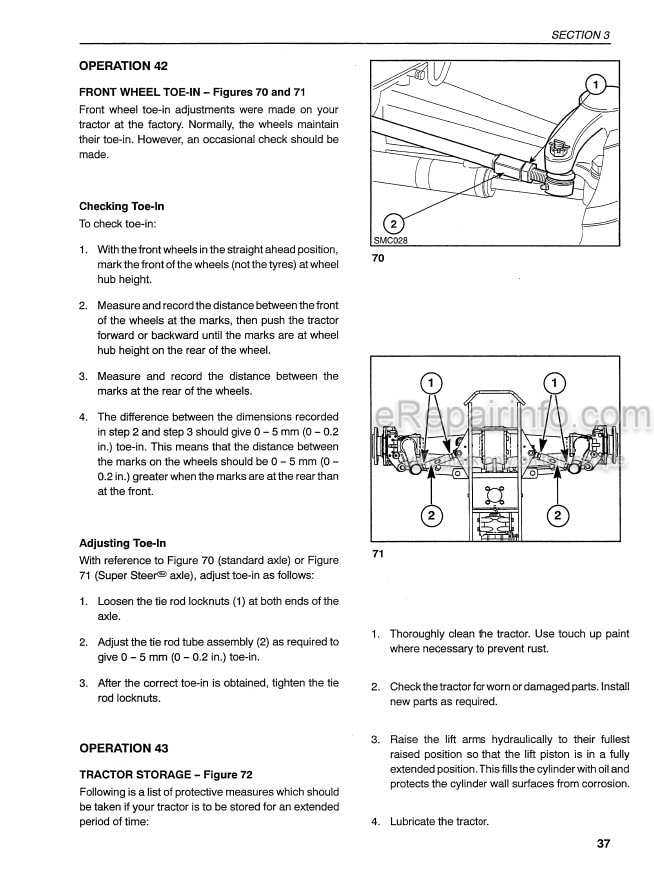 SECTION 3

OPERATION 42

FRONT WHEEL TOE-IN – Figures 70 and 71

Front wheel toe-in adjustments were made on your tractor at the factory. Normally, the wheels maintain their toe-in. However, an occasional check should be made.

Checking Toe-In

To check toe-in:

1. With the front wheels in the straight ahead position, mark the front of the wheels (not the tyres) at wheel hub height.

2. Measure and record the distance between the front of the wheels at the marks, then push the tractor forward or backward until the marks are at wheel hub height on the rear of the wheel.

3. Measure and record the distance between the marks at the rear of the wheels.

4. The difference between the dimensions recorded in step 2 and step 3 should give 0 – 5 mm (0 – 0.2 in.) toe-in. This means that the distance between the marks on the wheels should be 0 – 5 mm (0 – 0.2 in.) greater when the marks are at the rear than at the front.

Adjusting Toe-In

With reference to Figure 70 (standard axle) or Figure 71 (Super Steer® axle), adjust toe-in as follows:

1. Loosen the tie rod locknuts (1) at both ends of the axle.

2. Adjust the tie rod tube assembly (2) as required to give 0 – 5 mm (0 – 0.2 in.) toe-in.

3. After the correct toe-in is obtained, tighten the tie rod locknuts.

OPERATION 43

TRACTOR STORAGE – Figure 72

Following is a list of protective measures which should be taken if your tractor is to be stored for an extended period of time:

1
2
SMC028
70

1
1
2
2
eRepairinfo.com
71

1. Thoroughly clean the tractor. Use touch up paint where necessary to prevent rust.

2. Check the tractor for worn or damaged parts. Install new parts as required.

3. Raise the lift arms hydraulically to their fullest raised position so that the lift piston is in a fully extended position. This fills the cylinder with oil and protects the cylinder wall surfaces from corrosion.

4. Lubricate the tractor.

37